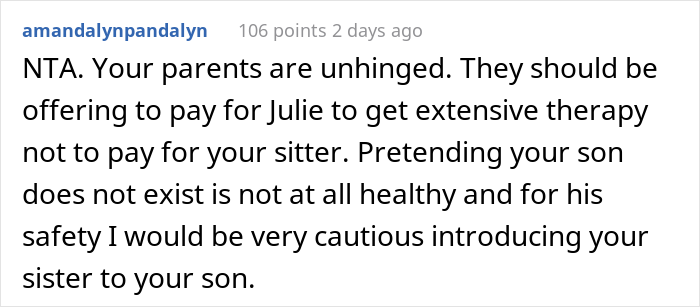 amandalynpandalyn 106 points 2 days ago

NTA. Your parents are unhinged. They should be offering to pay for Julie to get extensive therapy not to pay for your sitter. Pretending your son does not exist is not at all healthy and for his safety I would be very cautious introducing your sister to your son.